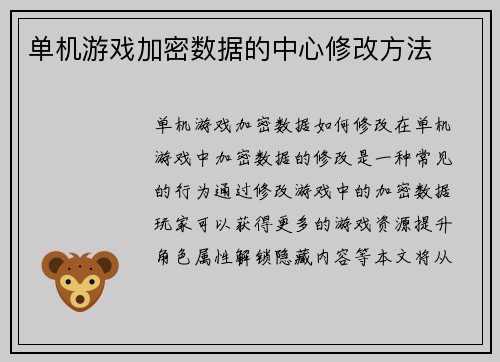 单机游戏加密数据的中心修改方法

单机游戏加密数据如何修改在单机游戏中加密数据的修改是一种常见的行为通过修改游戏中的加密数据玩家可以获得更多的游戏资源提升角色属性解锁隐藏内容等本文将从